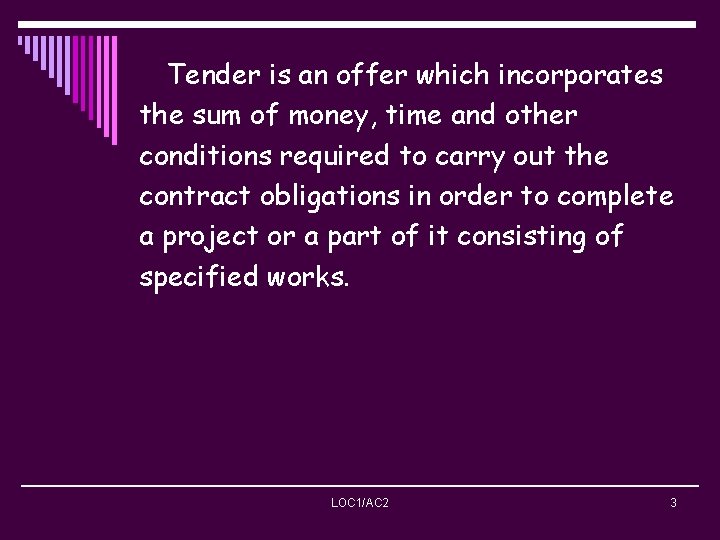 Tender is an offer which incorporates the sum of money, time and other conditions required to carry out the contract obligations in order to complete a project or a part of it consisting of specified works.

LOC1/AC2

3